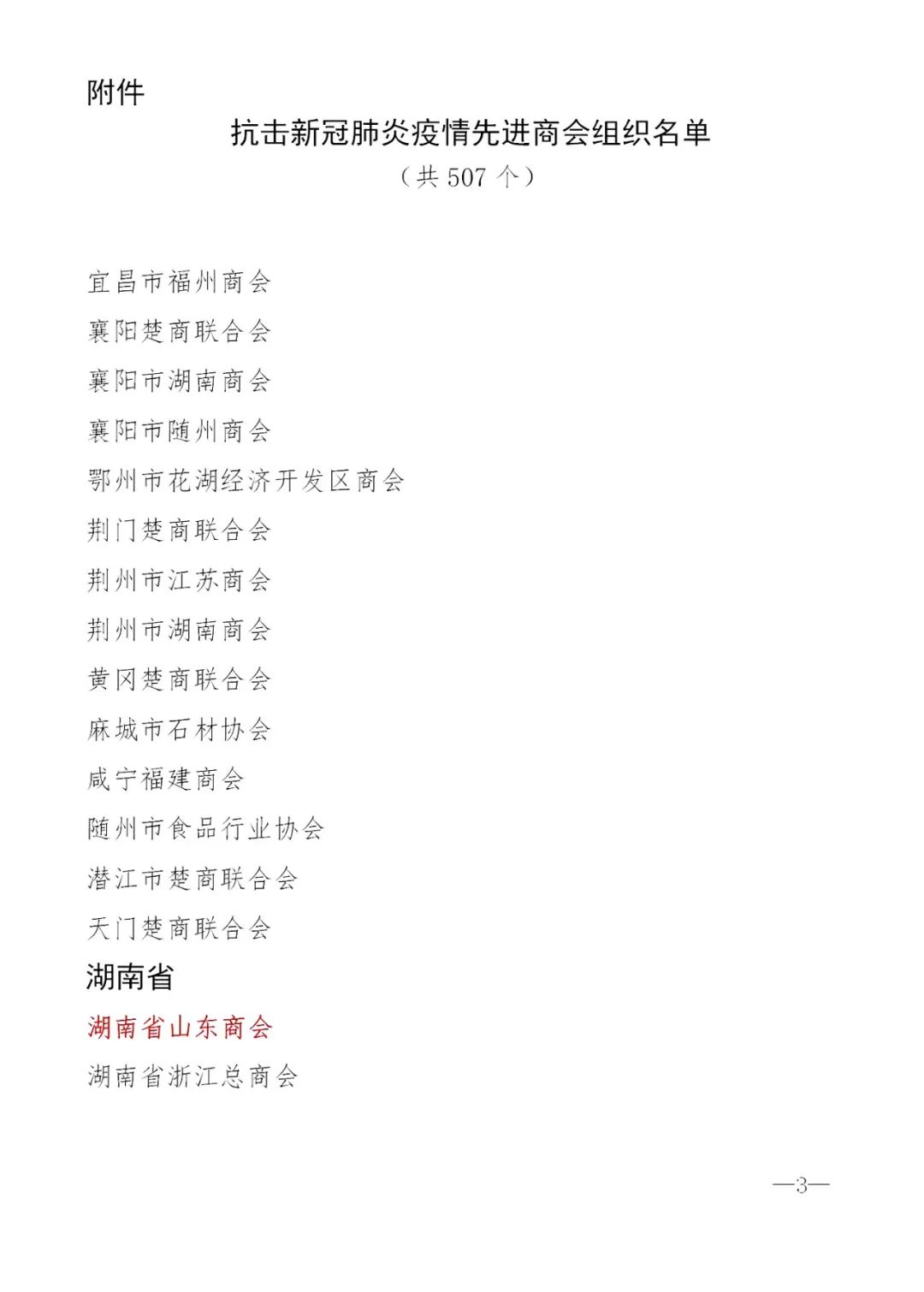 附件

抗击新冠肺炎疫情先进商会组织名单

（共 507 个）

宜昌市福州商会

襄阳楚商联合会

襄阳市湖南商会

襄阳市随州商会

鄂州市花湖经济开发区商会

荆门楚商联合会

荆州市江苏商会

荆州市湖南商会

黄冈楚商联合会

麻城市石材协会

咸宁福建商会

随州市食品行业协会

潜江市楚商联合会

天门楚商联合会

湖南省

湖南省山东商会

湖南省浙江总商会

—3—